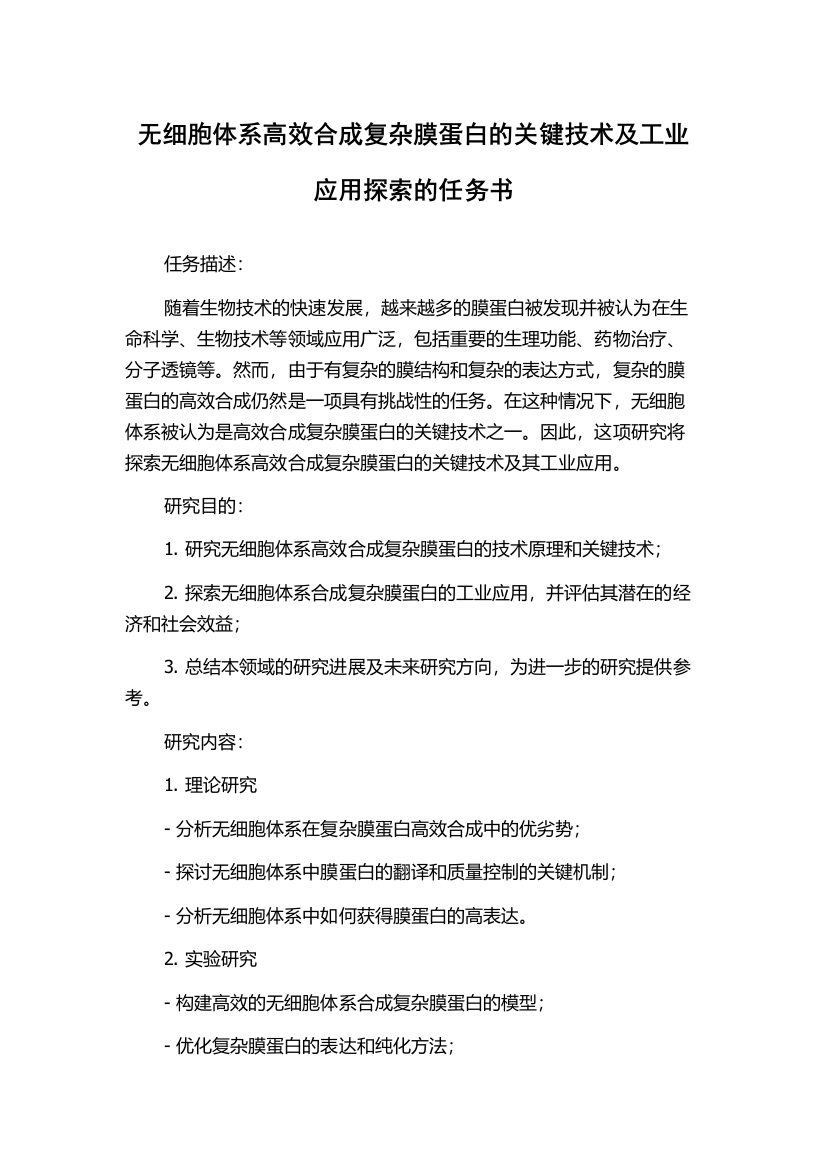 无细胞体系高效合成复杂膜蛋白的关键技术及工业应用探索的任务书

任务描述：

随着生物技术的快速发展，越来越多的膜蛋白被发现并被认为在生命科学、生物技术等领域应用广泛，包括重要的生理功能、药物治疗、分子透镜等。然而，由于有复杂的膜结构和复杂的表达方式，复杂的膜蛋白的高效合成仍然是一项具有挑战性的任务。在这种情况下，无细胞体系被认为是高效合成复杂膜蛋白的关键技术之一。因此，这项研究将探索无细胞体系高效合成复杂膜蛋白的关键技术及其工业应用。

研究目的：

1. 研究无细胞体系高效合成复杂膜蛋白的技术原理和关键技术；

2. 探索无细胞体系合成复杂膜蛋白的工业应用，并评估其潜在的经济和社会效益；

3. 总结本领域的研究进展及未来研究方向，为进一步的研究提供参考。

研究内容：

1. 理论研究

- 分析无细胞体系在复杂膜蛋白高效合成中的优劣势；

- 探讨无细胞体系中膜蛋白的翻译和质量控制的关键机制；

- 分析无细胞体系中如何获得膜蛋白的高表达。

2. 实验研究

- 构建高效的无细胞体系合成复杂膜蛋白的模型；

- 优化复杂膜蛋白的表达和纯化方法；